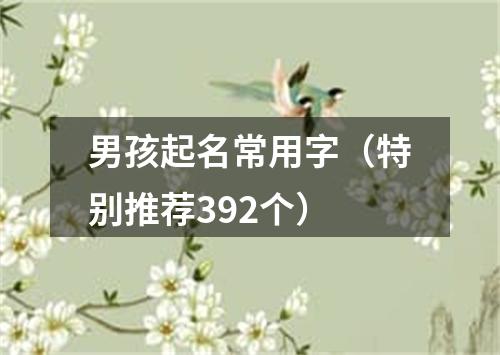 男孩起名常用字（特别推荐392个）